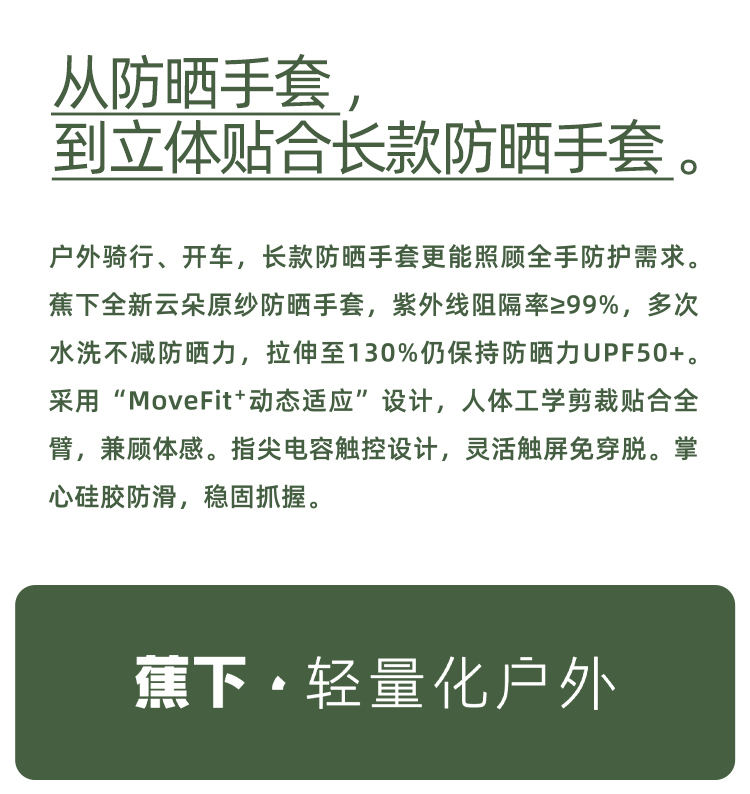 从防晒手套，
到立体贴合长款防晒手套。

户外骑行、开车，长款防晒手套更能照顾全手防护需求。蕉下全新云朵原纱防晒手套，紫外线阻隔率≥99%，多次水洗不减防晒力，拉伸至130%仍保持防晒力UPF50+。采用“MoveFit$^{+}$动态适应”设计，人体工学剪裁贴合全臂，兼顾体感。指尖电容触控设计，灵活触屏免穿脱。掌心硅胶防滑，稳固抓握。

蕉下·轻量化户外